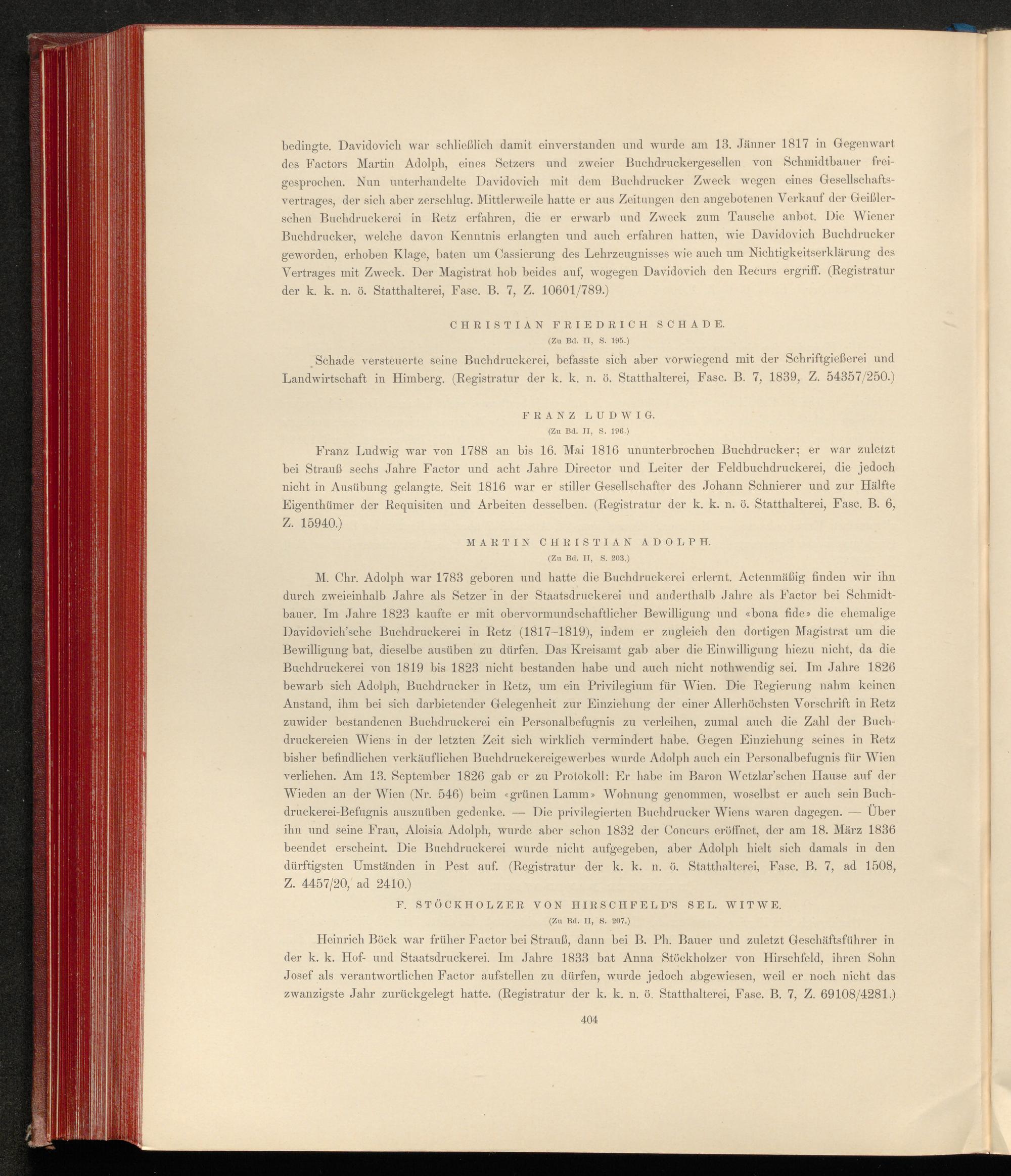 bedingte. Davidovich war schließlich damit einverstanden und wurde am 13. Jänner 1817 in Gegenwart des Factors Martin Adolph, eines Setzers und zweier Buchdruckergesellen von Schmidtbauer freigesprochen. Nun unterhandelte Davidovich mit dem Buchdrucker Zweck wegen eines Gesellschaftsvertrages, der sich aber zerschlug. Mittlerweile hatte er aus Zeitungen den angebotenen Verkauf der Geißlerschen Buchdruckerei in Retz erfahren, die er erwarb und Zweck zum Tausche anbot. Die Wiener Buchdrucker, welche davon Kenntnis erlangten und auch erfahren hatten, wie Davidovich Buchdrucker geworden, erhoben Klage, baten um Cassierung des Lehrzeugnisses wie auch um Nichtigkeitserklärung des Vertrages mit Zweck. Der Magistrat hob beides auf, wogegen Davidovich den Recurs ergriff. (Registratur der k. k. n. ö. Statthalterei, Fasc. B. 7, Z. 10601/789.)

CHRISTIAN FRIEDRICH SCHADE.
(Zu Bd. II, S. 195.)

Schade versteuerte seine Buchdruckerei, befasste sich aber vorwiegend mit der Schriftgießerei und Landwirtschaft in Himberg. (Registratur der k. k. n. ö. Statthalterei, Fasc. B. 7, 1839, Z. 54357/250.)

FRANZ LUDWIG.
(Zu Bd. II, S. 196.)

Franz Ludwig war von 1788 an bis 16. Mai 1816 ununterbrochen Buchdrucker; er war zuletzt bei Strauß sechs Jahre Factor und acht Jahre Director und Leiter der Feldbuchdruckerei, die jedoch nicht in Ausübung gelangte. Seit 1816 war er stiller Gesellschafter des Johann Schnierer und zur Hälfte Eigenthümer der Requisiten und Arbeiten desselben. (Registratur der k. k. n. ö. Statthalterei, Fasc. B. 6, Z. 15940.)

MARTIN CHRISTIAN ADOLPH.
(Zu Bd. II, S. 203.)

M. Chr. Adolph war 1783 geboren und hatte die Buchdruckerei erlernt. Actenmäßig finden wir ihn durch zweieinhalb Jahre als Setzer in der Staatsdruckerei und anderthalb Jahre als Factor bei Schmidtbauer. Im Jahre 1823 kaufte er mit obervormundschaftlicher Bewilligung und «bona fide» die ehemalige Davidovich'sche Buchdruckerei in Retz (1817–1819), indem er zugleich den dortigen Magistrat um die Bewilligung bat, dieselbe ausüben zu dürfen. Das Kreisamt gab aber die Einwilligung hiezu nicht, da die Buchdruckerei von 1819 bis 1823 nicht bestanden habe und auch nicht nothwendig sei. Im Jahre 1826 bewarb sich Adolph, Buchdrucker in Retz, um ein Privilegium für Wien. Die Regierung nahm keinen Anstand, ihm bei sich darbietender Gelegenheit zur Einziehung der einer Allerhöchsten Vorschrift in Retz zuwider bestandenen Buchdruckerei ein Personalbefugnis zu verleihen, zumal auch die Zahl der Buchdruckereien Wiens in der letzten Zeit sich wirklich vermindert habe. Gegen Einziehung seines in Retz bisher befindlichen verkäuflichen Buchdruckereigewerbes wurde Adolph auch ein Personalbefugnis für Wien verliehen. Am 13. September 1826 gab er zu Protokoll: Er habe im Baron Wetzlar'schen Hause auf der Wieden an der Wien (Nr. 546) beim «grünen Lamm» Wohnung genommen, woselbst er auch sein Buchdruckerei-Befugnis auszuüben gedenke. — Die privilegierten Buchdrucker Wiens waren dagegen. — Über ihn und seine Frau, Aloisia Adolph, wurde aber schon 1832 der Concurs eröffnet, der am 18. März 1836 beendet erscheint. Die Buchdruckerei wurde nicht aufgegeben, aber Adolph hielt sich damals in den dürftigsten Umständen in Pest auf. (Registratur der k. k. n. ö. Statthalterei, Fasc. B. 7, ad 1508, Z. 4457/20, ad 2410.)

F. STÖCKHOLZER VON HIRSCHFELD'S SEL. WITWE.
(Zu Bd. II, S. 207.)

Heinrich Böck war früher Factor bei Strauß, dann bei B. Ph. Bauer und zuletzt Geschäftsführer in der k. k. Hof- und Staatsdruckerei. Im Jahre 1833 bat Anna Stöckholzer von Hirschfeld, ihren Sohn Josef als verantwortlichen Factor aufstellen zu dürfen, wurde jedoch abgewiesen, weil er noch nicht das zwanzigste Jahr zurückgelegt hatte. (Registratur der k. k. n. ö. Statthalterei, Fasc. B. 7, Z. 69108/4281.)

404